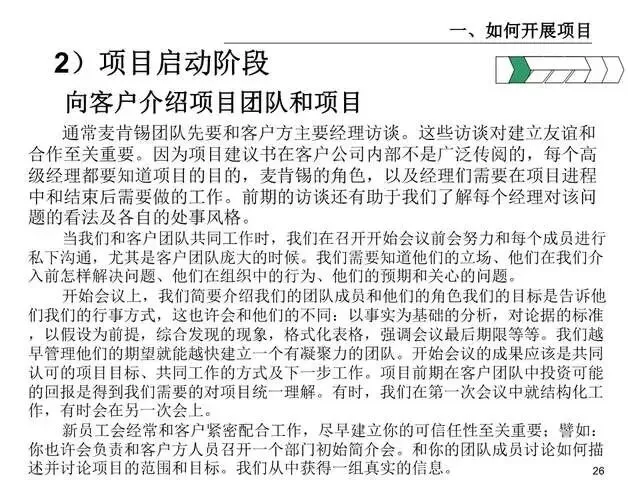 一、如何开展项目

2）项目启动阶段

向客户介绍项目团队和项目

通常麦肯锡团队先要和客户方主要经理访谈。这些访谈对建立友谊和合作至关重要。因为项目建议书在客户公司内部不是广泛传阅的，每个高级经理都要知道项目的目的，麦肯锡的角色，以及经理们需要在项目进程中和结束后需要做的工作。前期的访谈还有助于我们了解每个经理对该问题的看法及各自的处事风格。

当我们和客户团队共同工作时，我们在召开开始会议前会努力和每个成员进行私下沟通，尤其是客户团队庞大的时候。我们需要知道他们的立场、他们在我们介入前怎样解决问题、他们在组织中的行为、他们的预期和关心的问题。

开始会议上，我们简要介绍我们的团队成员和他们的角色我们的目标是告诉他们我们的行事方式，这也许会和他们的不同：以事实为基础的分析，对论据的标准，以假设为前提，综合发现的现象，格式化表格，强调会议最后期限等等。我们越早管理他们的期望就能越快建立一个有凝聚力的团队。开始会议的成果应该是共同认可的项目目标、共同工作的方式及下一步工作。项目前期在客户团队中投资可能的回报是得到我们需要的对项目统一理解。有时，我们在第一次会议中就结构化工作，有时会在另一次会上。

新员工会经常和客户紧密配合工作，尽早建立你的可信任性至关重要；譬如：你也许会负责和客户方人员召开一个部门初始简介会。和你的团队成员讨论如何描述并讨论项目的范围和目标。我们从中获得一组真实的信息。

26